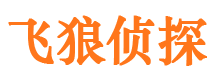 飞狼侦探